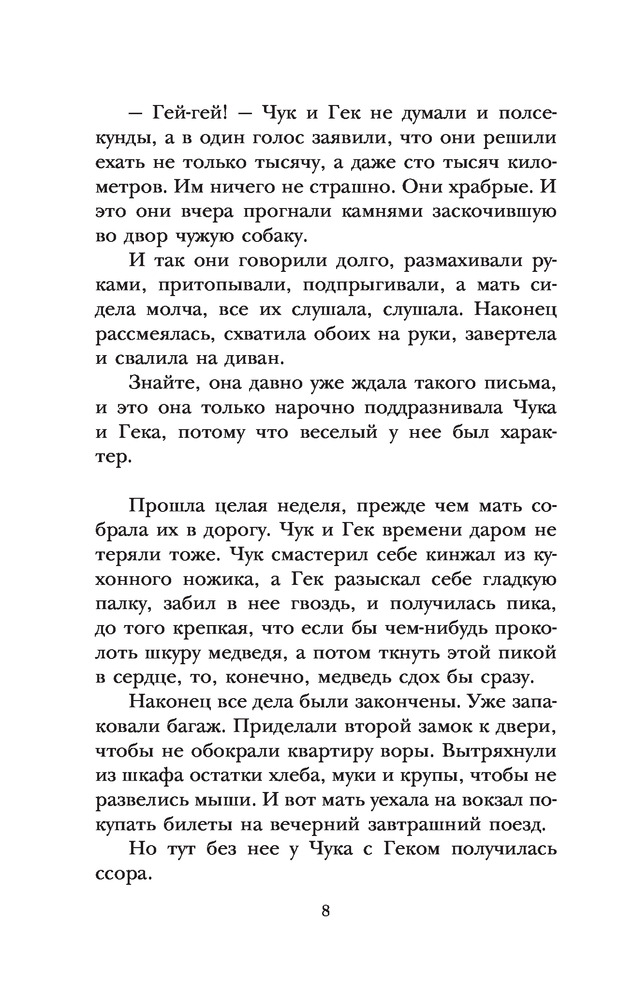 — Гей-гей! — Чук и Гек не думали и полсекунды, а в один голос заявили, что они решили ехать не только тысячу, а даже сто тысяч километров. Им ничего не страшно. Они храбрые. И это они вчера прогнали камнями заскочившую во двор чужую собаку.

И так они говорили долго, размахивали руками, притопывали, подпрыгивали, а мать сидела молча, все их слушала, слушала. Наконец рассмеялась, схватила обоих на руки, завертела и свалила на диван.

Знайте, она давно уже ждала такого письма, и это она только нарочно поддразнивала Чука и Гека, потому что веселый у нее был характер.

Прошла целая неделя, прежде чем мать собрала их в дорогу. Чук и Гек времени даром не теряли тоже. Чук смастерил себе кинжал из кухонного ножика, а Гек разыскал себе гладкую палку, забил в нее гвоздь, и получилась пика, до того крепкая, что если бы чем-нибудь проколоть шкуру медведя, а потом ткнуть этой пикой в сердце, то, конечно, медведь сдох бы сразу.

Наконец все дела были закончены. Уже запаковали багаж. Приделали второй замок к двери, чтобы не обокрали квартиру воры. Вытряхнули из шкафа остатки хлеба, муки и крупы, чтобы не развелись мыши. И вот мать уехала на вокзал покупать билеты на вечерний завтрашний поезд.

Но тут без нее у Чука с Геком получилась ссора.

8